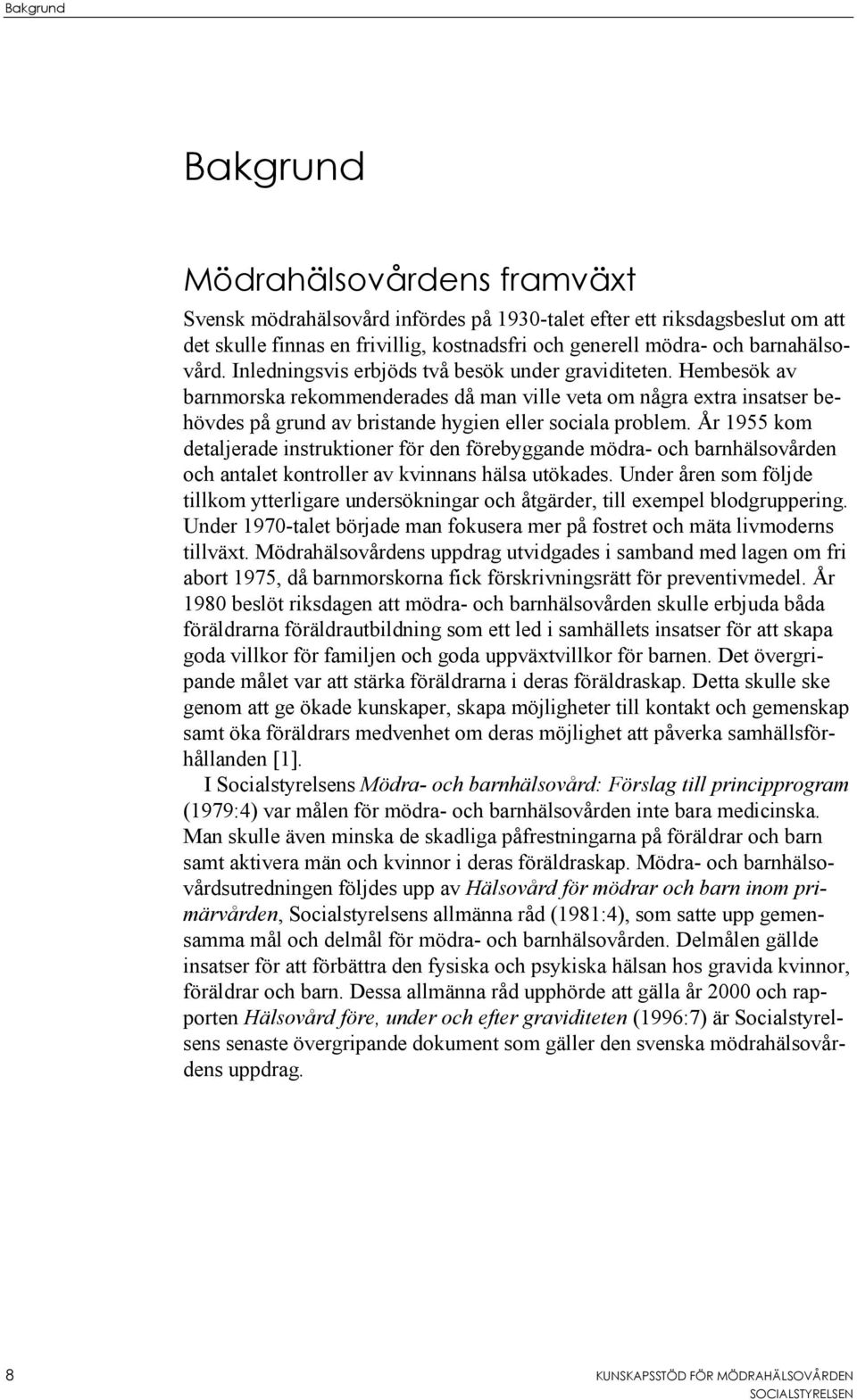 Bakgrund

Bakgrund

Mödrahälsovårdens framväxt

Svensk mödrahälsovård infördes på 1930-talet efter ett riksdagsbeslut om att det skulle finnas en frivillig, kostnadsfri och generell mödra- och barnahälsovård. Inledningsvis erbjöds två besök under graviditeten. Hembesök av barnmorska rekommenderades då man ville veta om några extra insatser behövdes på grund av bristande hygien eller sociala problem. År 1955 kom detaljerade instruktioner för den förebyggande mödra- och barnhälsovården och antalet kontroller av kvinnans hälsa utökades. Under åren som följde tillkom ytterligare undersökningar och åtgärder, till exempel blodgruppering. Under 1970-talet började man fokusera mer på fostret och mäta livmoderns tillväxt. Mödrahälsovårdens uppdrag utvidgades i samband med lagen om fri abort 1975, då barnmorskorna fick förskrivningsrätt för preventivmedel. År 1980 beslöt riksdagen att mödra- och barnhälsovården skulle erbjuda båda föräldrarna föräldrautbildning som ett led i samhällets insatser för att skapa goda villkor för familjen och goda uppväxtvillkor för barnen. Det övergripande målet var att stärka föräldrarna i deras föräldraskap. Detta skulle ske genom att ge ökade kunskaper, skapa möjligheter till kontakt och gemenskap samt öka föräldrars medvenhet om deras möjlighet att påverka samhällsförhållanden [1].

I Socialstyrelsens Mödra- och barnhälsovård: Förslag till principprogram (1979:4) var målen för mödra- och barnhälsovården inte bara medicinska. Man skulle även minska de skadliga påfrestningarna på föräldrar och barn samt aktivera män och kvinnor i deras föräldraskap. Mödra- och barnhälsovårdsutredningen följdes upp av Hälsovård för mödrar och barn inom primärvården, Socialstyrelsens allmänna råd (1981:4), som satte upp gemensamma mål och delmål för mödra- och barnhälsovården. Delmålen gällde insatser för att förbättra den fysiska och psykiska hälsan hos gravida kvinnor, föräldrar och barn. Dessa allmänna råd upphörde att gälla år 2000 och rapporten Hälsovård före, under och efter graviditeten (1996:7) är Socialstyrelsens senaste övergripande dokument som gäller den svenska mödrahälsovårdens uppdrag.

8

KUNSKAPSSTÖD FÖR MÖDRAHÄLSOVÅRDEN
SOCIALSTYRELSEN